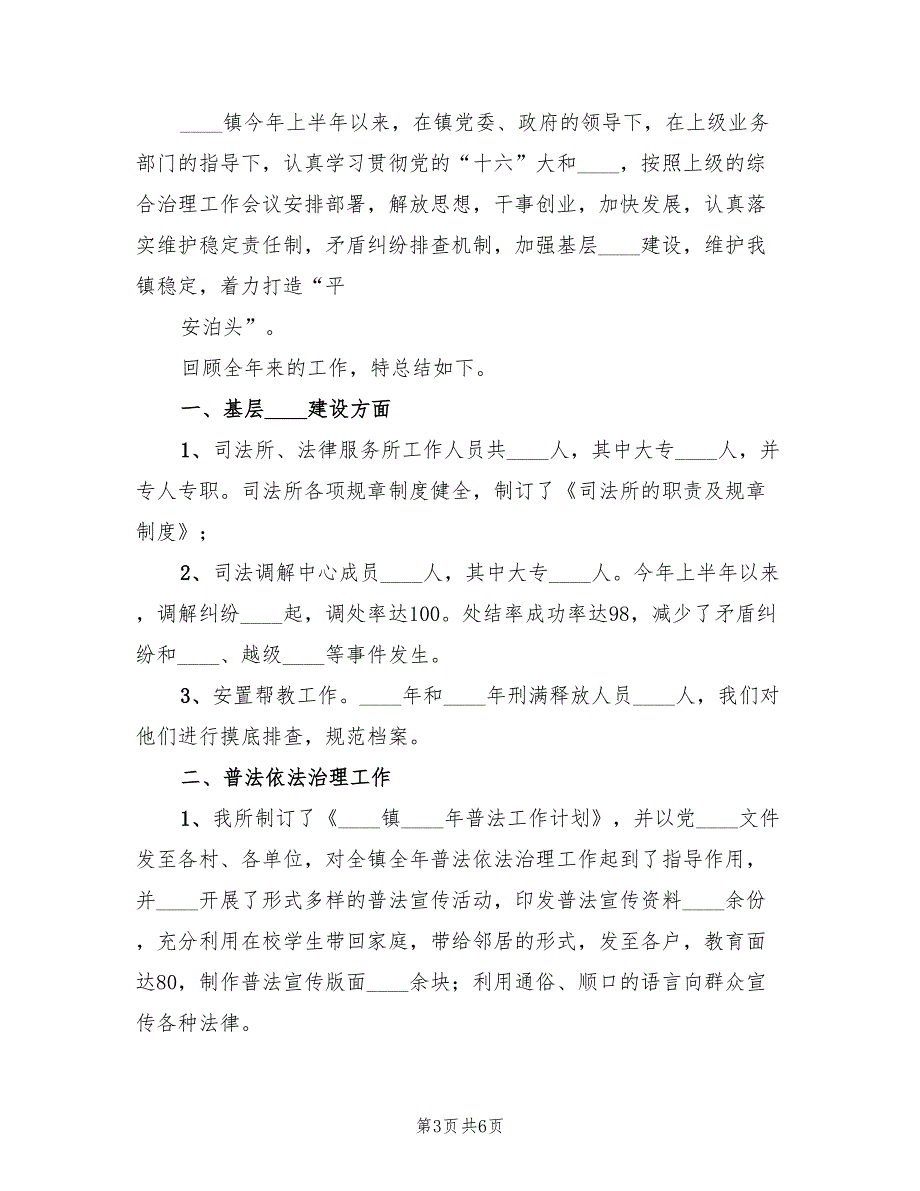 ____镇今年上半年以来，在镇党委、政府的领导下，在上级业务部门的指导下，认真学习贯彻党的“十六”大和____，按照上级的综合治理工作会议安排部署，解放思想，干事创业，加快发展，认真落实维护稳定责任制，矛盾纠纷排查机制，加强基层____建设，维护我镇稳定，着力打造“平

安泊头”。

回顾全年来的工作，特总结如下。

一、基层____建设方面

1、司法所、法律服务所工作人员共____人，其中大专____人，并专人专职。司法所各项规章制度健全，制订了《司法所的职责及规章制度》；

2、司法调解中心成员____人，其中大专____人。今年上半年以来，调解纠纷____起，调处率达100。处结率成功率达98，减少了矛盾纠纷和____、越级____等事件发生。

3、安置帮教工作。____年和____年刑满释放人员____人，我们对他们进行摸底排查，规范档案。

二、普法依法治理工作

1、我所制订了《____镇____年普法工作计划》，并以党____文件发至各村、各单位，对全镇全年普法依法治理工作起到了指导作用，并____开展了形式多样的普法宣传活动，印发普法宣传资料____余份，充分利用在校学生带回家庭，带给邻居的形式，发至各户，教育面达80，制作普法宣传版面____余块；利用通俗、顺口的语言向群众宣传各种法律。

第3页 共6页